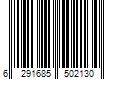 6 291685 502130